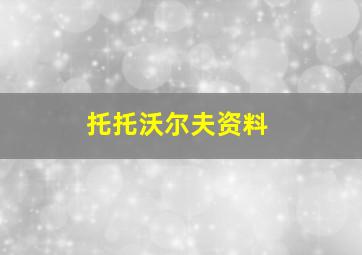 托托沃尔夫资料